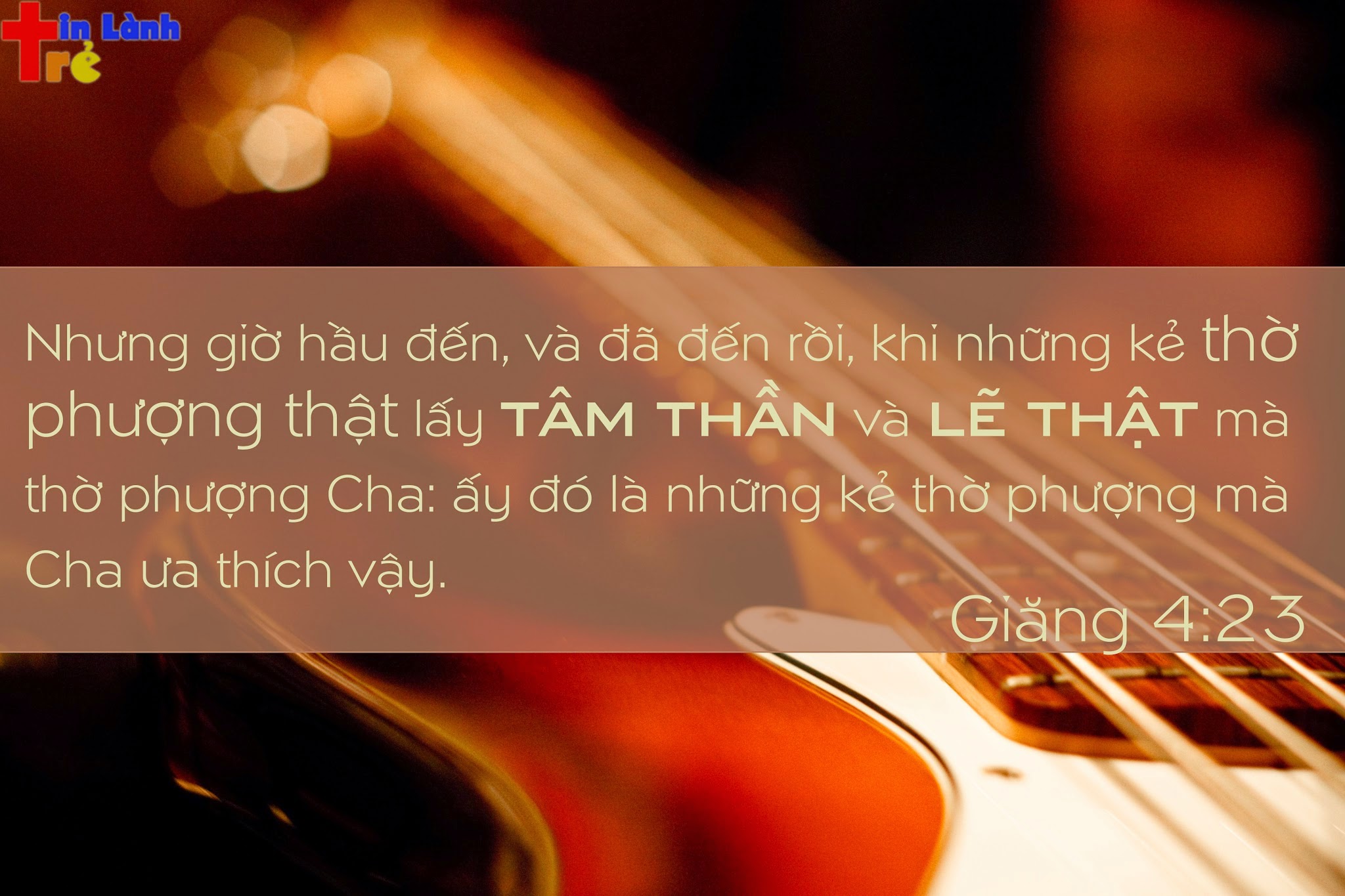 Tin Lành
Trẻ

Nhưng giờ hầu đến, và đã đến rồi, khi những kẻ thờ phượng thật lấy TÂM THẦN và LẼ THẬT mà thờ phượng Cha: ấy đó là những kẻ thờ phượng mà Cha ưa thích vậy.

Giăng 4:23